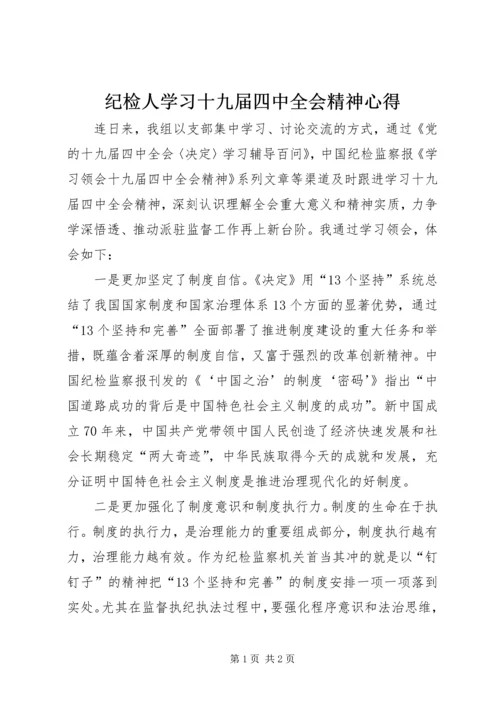 纪检人学习十九届四中全会精神心得

连日来，我组以支部集中学习、讨论交流的方式，通过《党的十九届四中全会〈决定〉学习辅导百问》，中国纪检监察报《学习领会十九届四中全会精神》系列文章等渠道及时跟进学习十九届四中全会精神，深刻认识理解全会重大意义和精神实质，力争学深悟透、推动派驻监督工作再上新台阶。我通过学习领会，体会如下：

一是更加坚定了制度自信。《决定》用“13个坚持”系统总结了我国国家制度和国家治理体系13个方面的显著优势，通过“13个坚持和完善”全面部署了推进制度建设的重大任务和举措，既蕴含着深厚的制度自信，又富于强烈的改革创新精神。中国纪检监察报刊发的《‘中国之治’的制度‘密码’》指出“中国道路成功的背后是中国特色社会主义制度的成功”。新中国成立70年来，中国共产党带领中国人民创造了经济快速发展和社会长期稳定“两大奇迹”，中华民族取得今天的成就和发展，充分证明中国特色社会主义制度是推进治理现代化的好制度。

二是更加强化了制度意识和制度执行力。制度的生命在于执行。制度的执行力，是治理能力的重要组成部分，制度执行越有力，治理能力越有效。作为纪检监察机关首当其冲的就是以“钉钉子”的精神把“13个坚持和完善”的制度安排一项一项落到实处。尤其在监督执纪执法过程中，要强化程序意识和法治思维，

第1页 共2页